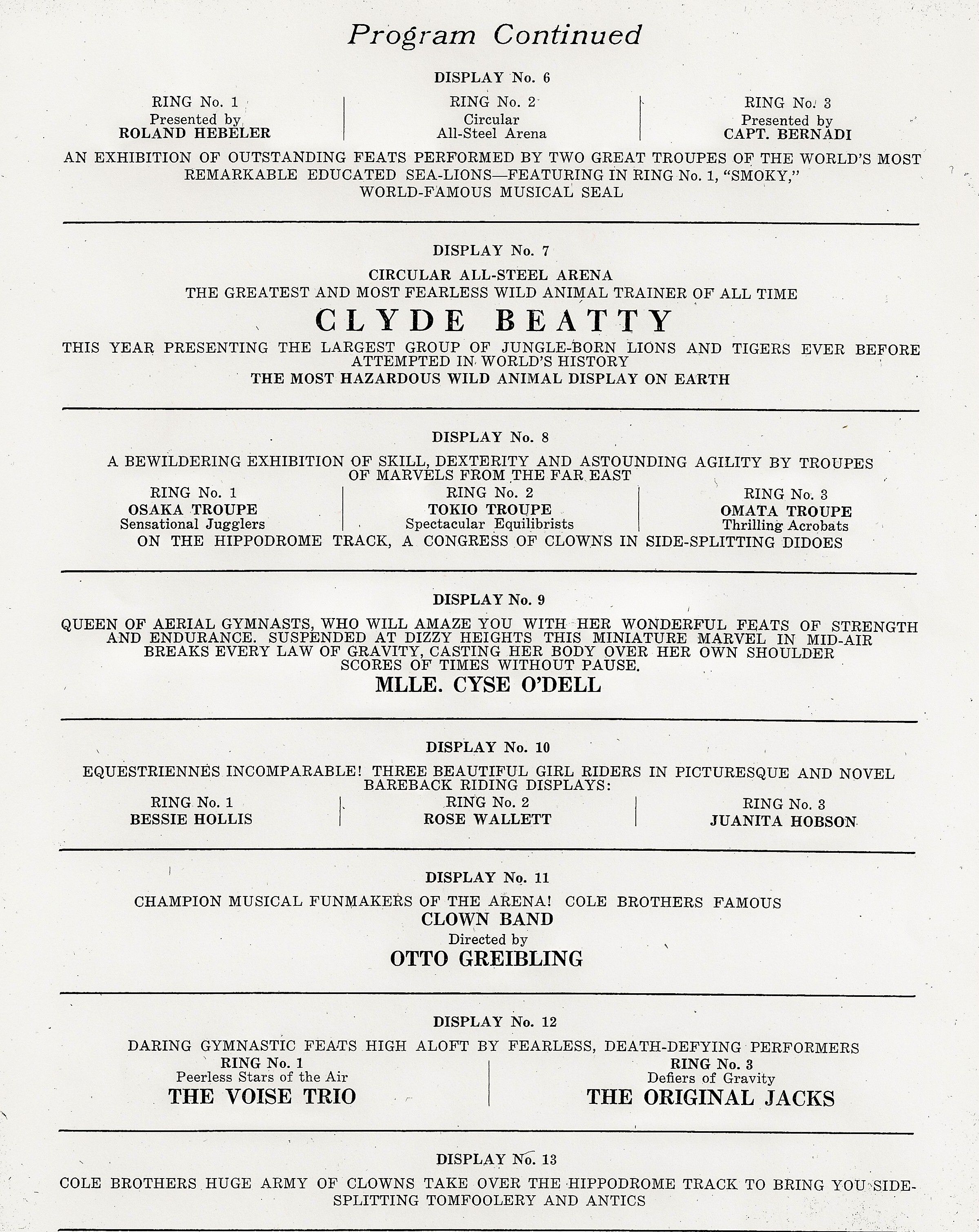 Program Continued

DISPLAY No. 6

RING No. 1
Presented by
ROLAND HEBELER

RING No. 2
Circular
All-Steel Arena

RING No. 3
Presented by
CAPT. BERNADI

AN EXHIBITION OF OUTSTANDING FEATS PERFORMED BY TWO GREAT TROUPES OF THE WORLD'S MOST REMARKABLE EDUCATED SEA-LIONS—FEATURING IN RING No. 1, "SMOKY," WORLD-FAMOUS MUSICAL SEAL

DISPLAY No. 7

CIRCULAR ALL-STEEL ARENA
THE GREATEST AND MOST FEARLESS WILD ANIMAL TRAINER OF ALL TIME
CLYDE BEATTY
THIS YEAR PRESENTING THE LARGEST GROUP OF JUNGLE-BORN LIONS AND TIGERS EVER BEFORE ATTEMPTED IN WORLD'S HISTORY
THE MOST HAZARDOUS WILD ANIMAL DISPLAY ON EARTH

DISPLAY No. 8

A BEWILDERING EXHIBITION OF SKILL, DEXTERITY AND ASTOUNDING AGILITY BY TROUPES OF MARVELS FROM THE FAR EAST

RING No. 1
OSAKA TROUPE
Sensational Jugglers

RING No. 2
TOKIO TROUPE
Spectacular Equilibrists

RING No. 3
OMATA TROUPE
Thrilling Acrobats

ON THE HIPPODROME TRACK, A CONGRESS OF CLOWNS IN SIDE-SPLITTING DIDOES

DISPLAY No. 9

QUEEN OF AERIAL GYMNASTS, WHO WILL AMAZE YOU WITH HER WONDERFUL FEATS OF STRENGTH AND ENDURANCE. SUSPENDED AT DIZZY HEIGHTS THIS MINIATURE MARVEL IN MID-AIR BREAKS EVERY LAW OF GRAVITY, CASTING HER BODY OVER HER OWN SHOULDER SCORES OF TIMES WITHOUT PAUSE.
MLLE. CYSE O'DELL

DISPLAY No. 10

EQUESTRIENNES INCOMPARABLE! THREE BEAUTIFUL GIRL RIDERS IN PICTURESQUE AND NOVEL BAREBACK RIDING DISPLAYS:

RING No. 1
BESSIE HOLLIS

RING No. 2
ROSE WALLETT

RING No. 3
JUANITA HOBSON

DISPLAY No. 11

CHAMPION MUSICAL FUNMAKERS OF THE ARENA! COLE BROTHERS FAMOUS
CLOWN BAND
Directed by
OTTO GREIBLING

DISPLAY No. 12

DARING GYMNASTIC FEATS HIGH ALOFT BY FEARLESS, DEATH-DEFYING PERFORMERS

RING No. 1
Peerless Stars of the Air
THE VOISE TRIO

RING No. 3
Defiers of Gravity
THE ORIGINAL JACKS

DISPLAY No. 13

COLE BROTHERS HUGE ARMY OF CLOWNS TAKE OVER THE HIPPODROME TRACK TO BRING YOU SIDE-SPLITTING TOMFOOLERY AND ANTICS